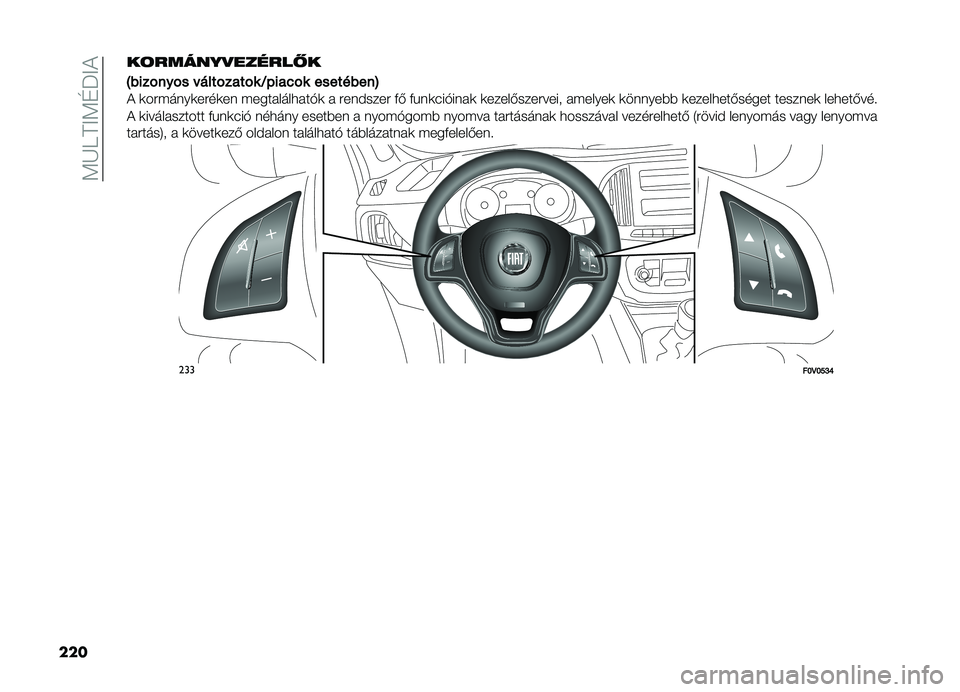 MULTIMÉDIA

KORMÁNYVEZÉRLŐK

(bizonyos változatok/piacok esetében)

A kormánykeréken megtalálhatók a rendszer fő funkcióinak kezelőszervei, amelyek könnyebb kezelhetőséget tesznek lehetővé. A kiválasztott funkció néhány esetben a nyomógomb nyomva tartásának hosszával vezérelhető (rövid lenyomás vagy lenyomva tartás), a következő oldalon található táblázatnak megfelelően.

FIAT

233

F0V0534

220

carmanualsonline.info